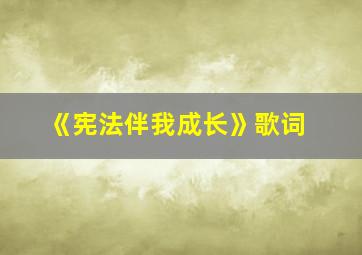 《宪法伴我成长》歌词